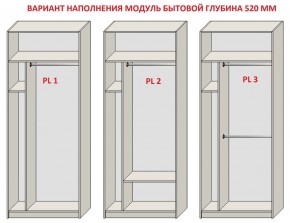 ВАРИАНТ НАПОЛНЕНИЯ МОДУЛЬ БЫТОВОЙ ГЛУБИНА 520 ММ

PL 1

PL 2

PL 3